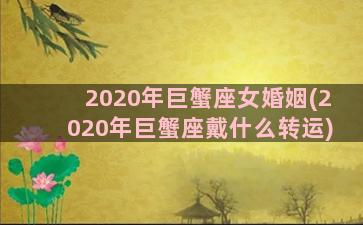 2020年巨蟹座女婚姻(2020年巨蟹座戴什么转运)